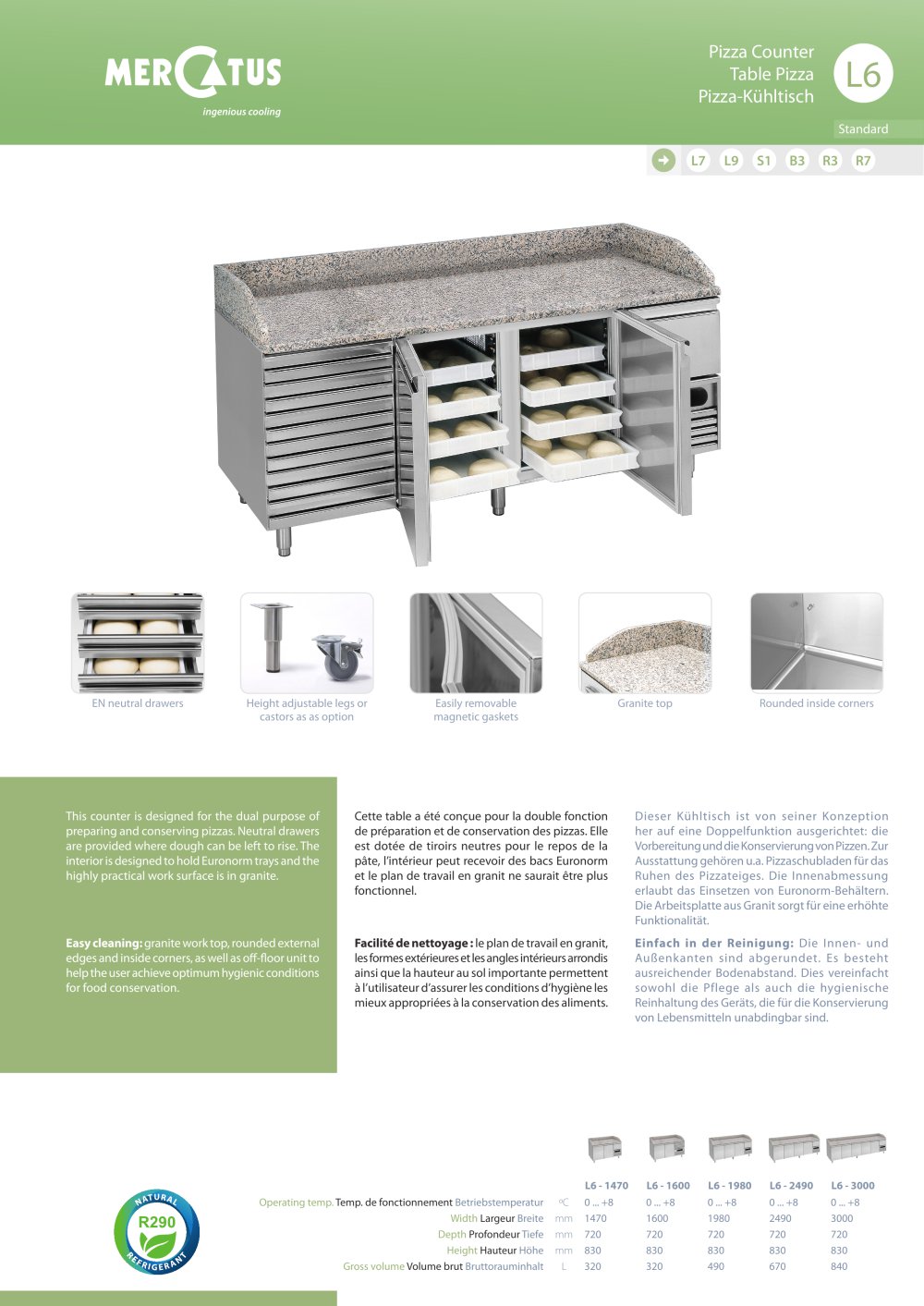 MERCATUS
ingenious cooling

Pizza Counter
Table Pizza
Pizza-Kühltisch

L6

Standard

L7 L9 S1 B3 R3 R7

EN neutral drawers

Height adjustable legs or castors as as option

Easily removable magnetic gaskets

Granite top

Rounded inside corners

This counter is designed for the dual purpose of preparing and conserving pizzas. Neutral drawers are provided where dough can be left to rise. The interior is designed to hold Euronorm trays and the highly practical work surface is in granite.

**Easy cleaning:** granite work top, rounded external edges and inside corners, as well as off-floor unit to help the user achieve optimum hygienic conditions for food conservation.

Cette table a été conçue pour la double fonction de préparation et de conservation des pizzas. Elle est dotée de tiroirs neutres pour le repos de la pâte, l'intérieur peut recevoir des bacs Euronorm et le plan de travail en granit ne saurait être plus fonctionnel.

**Facilité de nettoyage :** le plan de travail en granit, les formes extérieures et les angles intérieurs arrondis ainsi que la hauteur au sol importante permettent à l'utilisateur d'assurer les conditions d'hygiène les mieux appropriées à la conservation des aliments.

Dieser Kühltisch ist von seiner Konzeption her auf eine Doppelfunktion ausgerichtet: die Vorbereitung und die Konservierung von Pizzen. Zur Ausstattung gehören u.a. Pizzaschubladen für das Ruhen des Pizzateiges. Die Innenabmessung erlaubt das Einsetzen von Euronorm-Behältern. Die Arbeitsplatte aus Granit sorgt für eine erhöhte Funktionalität.

**Einfach in der Reinigung:** Die Innen- und Außenkanten sind abgerundet. Es besteht ausreichender Bodenabstand. Dies vereinfacht sowohl die Pflege als auch die hygienische Reinhaltung des Geräts, die für die Konservierung von Lebensmitteln unabdingbar sind.

NATURAL R290 REFRIGERANT

| | | L6 - 1470 | L6 - 1600 | L6 - 1980 | L6 - 2490 | L6 - 3000 |
|---|---|---|---|---|---|---|
| Operating temp. Temp. de fonctionnement Betriebstemperatur | ºC | 0 ... +8 | 0 ... +8 | 0 ... +8 | 0 ... +8 | 0 ... +8 |
| Width Largeur Breite | mm | 1470 | 1600 | 1980 | 2490 | 3000 |
| Depth Profondeur Tiefe | mm | 720 | 720 | 720 | 720 | 720 |
| Height Hauteur Höhe | mm | 830 | 830 | 830 | 830 | 830 |
| Gross volume Volume brut Bruttorauminhalt | L | 320 | 320 | 490 | 670 | 840 |